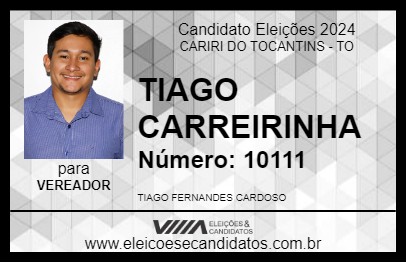 Candidato Eleições 2024
CARIRI DO TOCANTINS - TO

TIAGO CARREIRINHA

Número: 10111

para
VEREADOR

TIAGO FERNANDES CARDOSO

VIIIA ELEIÇÕES & CANDIDATOS

www.eleicoesecandidatos.com.br